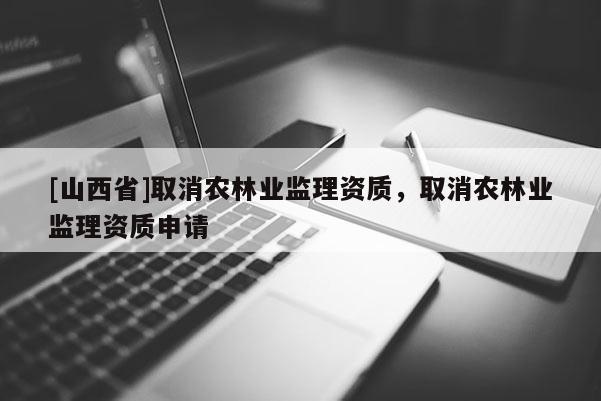 [山西省]取消农林业监理资质，取消农林业监理资质申请